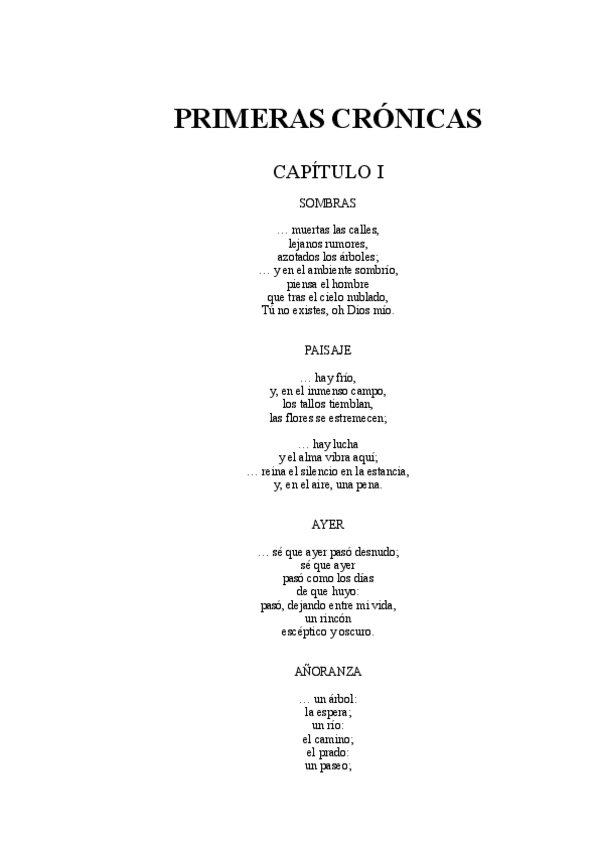 PRIMERAS CRÓNICAS

CAPÍTULO I

SOMBRAS

… muertas las calles,
lejanos rumores,
azotados los árboles;
… y en el ambiente sombrío,
piensa el hombre
que tras el cielo nublado,
Tú no existes, oh Dios mío.

PAISAJE

… hay frío,
y, en el inmenso campo,
los tallos tiemblan,
las flores se estremecen;

… hay lucha
y el alma vibra aquí;
… reina el silencio en la estancia,
y, en el aire, una pena.

AYER

… sé que ayer pasó desnudo;
sé que ayer
pasó como los días
de que huyo:
pasó, dejando entre mi vida,
un rincón
escéptico y oscuro.

AÑORANZA

… un árbol:
la espera;
un río:
el camino;
el prado:
un paseo;